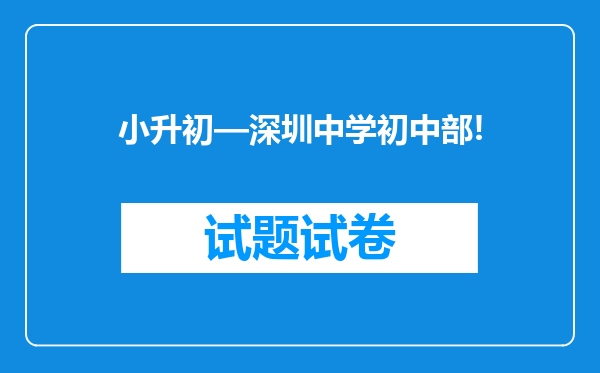 小升初—深圳中学初中部!

试题试卷